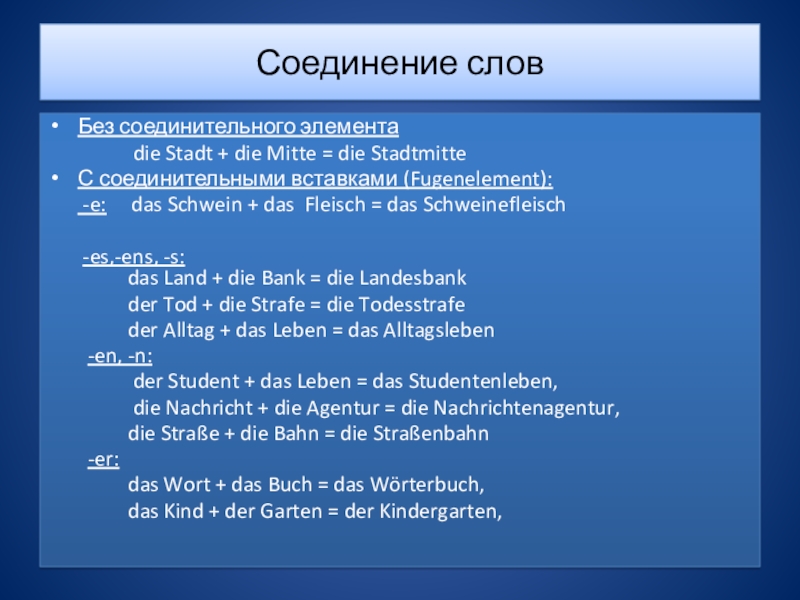 Соединение слов

• Без соединительного элемента
die Stadt + die Mitte = die Stadtmitte
• С соединительными вставками (Fugenelement):
-e: das Schwein + das Fleisch = das Schweinefleisch

-es,-ens, -s:
das Land + die Bank = die Landesbank
der Tod + die Strafe = die Todesstrafe
der Alltag + das Leben = das Alltagsleben
-en, -n:
der Student + das Leben = das Studentenleben,
die Nachricht + die Agentur = die Nachrichtenagentur,
die Straße + die Bahn = die Straßenbahn
-er:
das Wort + das Buch = das Wörterbuch,
das Kind + der Garten = der Kindergarten,